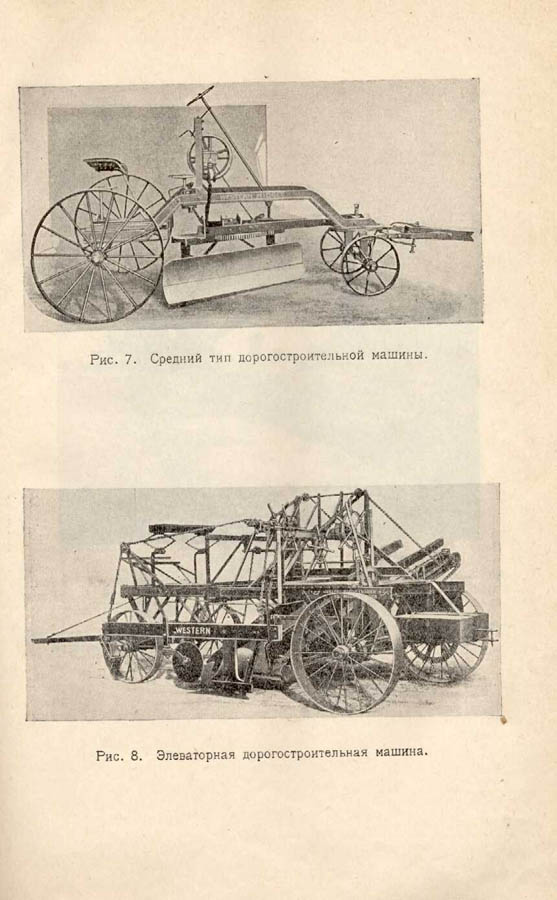 Рис. 7. Средний тип дорогостроительной машины.

WESTERN

Рис. 8. Элеваторная дорогостроительная машина.